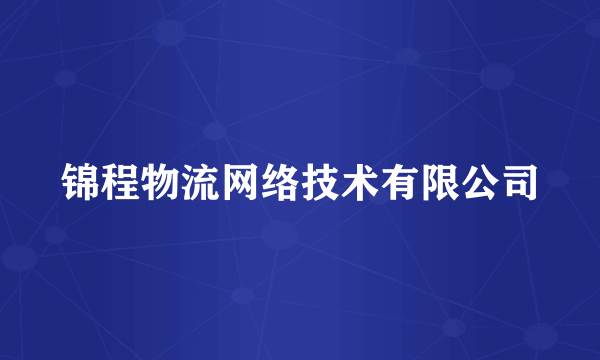 锦程物流网络技术有限公司